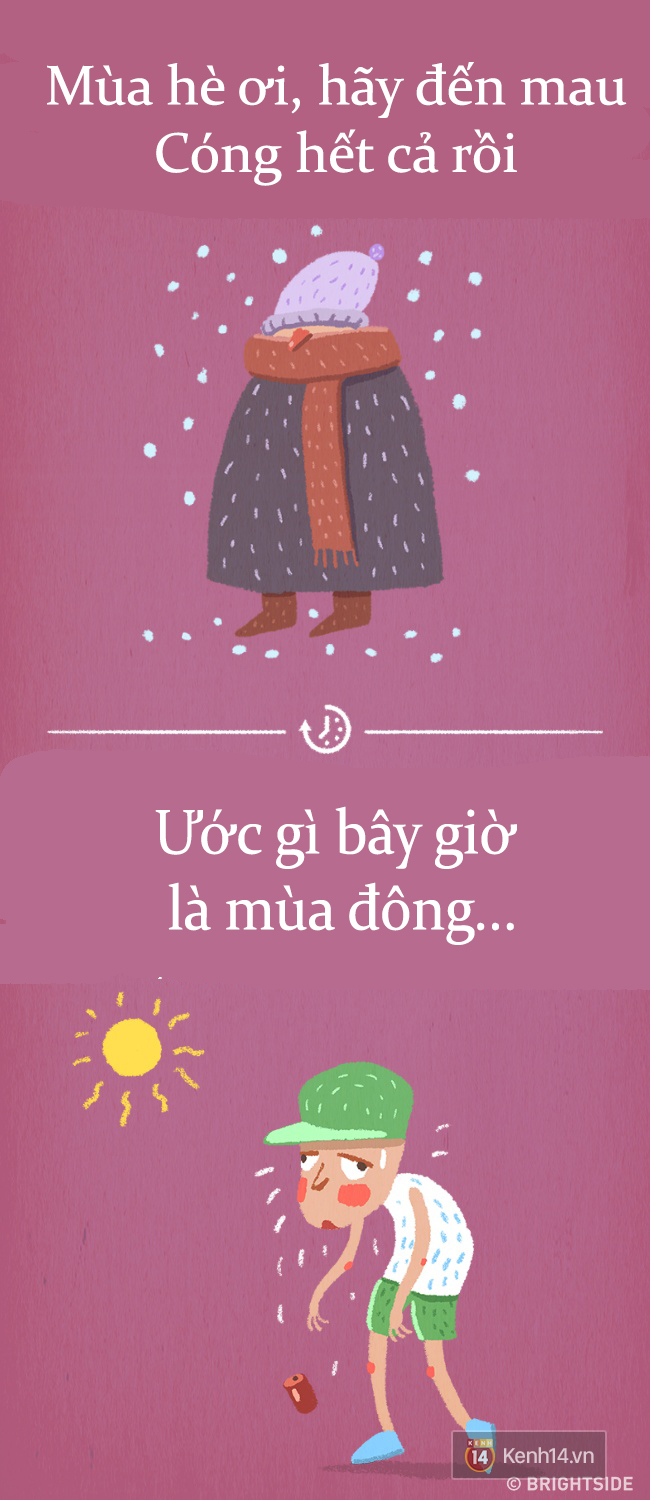 Mùa hè ơi, hãy đến mau
Cóng hết cả rồi

Ước gì bây giờ
là mùa đông...

KENH 14 Kenh14.vn
© BRIGHTSIDE